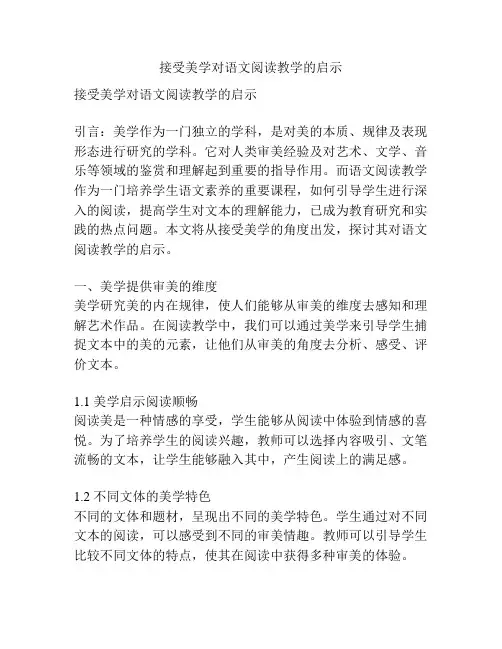 接受美学对语文阅读教学的启示

接受美学对语文阅读教学的启示

引言：美学作为一门独立的学科，是对美的本质、规律及表现形态进行研究的学科。它对人类审美经验及对艺术、文学、音乐等领域的鉴赏和理解起到重要的指导作用。而语文阅读教学作为一门培养学生语文素养的重要课程，如何引导学生进行深入的阅读，提高学生对文本的理解能力，已成为教育研究和实践的热点问题。本文将从接受美学的角度出发，探讨其对语文阅读教学的启示。

一、美学提供审美的维度
美学研究美的内在规律，使人们能够从审美的维度去感知和理解艺术作品。在阅读教学中，我们可以通过美学来引导学生捕捉文本中的美的元素，让他们从审美的角度去分析、感受、评价文本。

1.1 美学启示阅读顺畅
阅读美是一种情感的享受，学生能够从阅读中体验到情感的喜悦。为了培养学生的阅读兴趣，教师可以选择内容吸引、文笔流畅的文本，让学生能够融入其中，产生阅读上的满足感。

1.2 不同文体的美学特色
不同的文体和题材，呈现出不同的美学特色。学生通过对不同文本的阅读，可以感受到不同的审美情趣。教师可以引导学生比较不同文体的特点，使其在阅读中获得多种审美的体验。